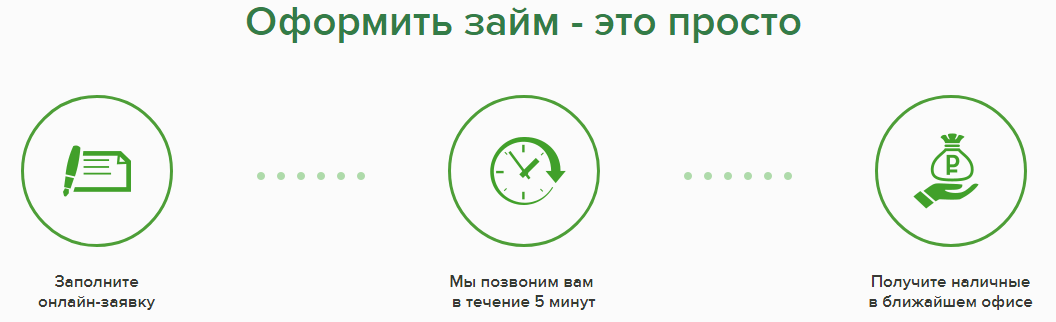 Оформить займ - это просто

Заполните онлайн-заявку

Мы позвоним вам в течение 5 минут

₽

Получите наличные в ближайшем офисе